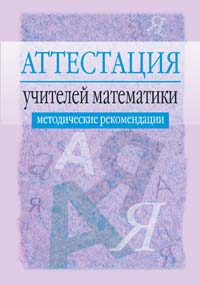 АТТЕСТАЦИЯ
учителей математики
методические рекомендации